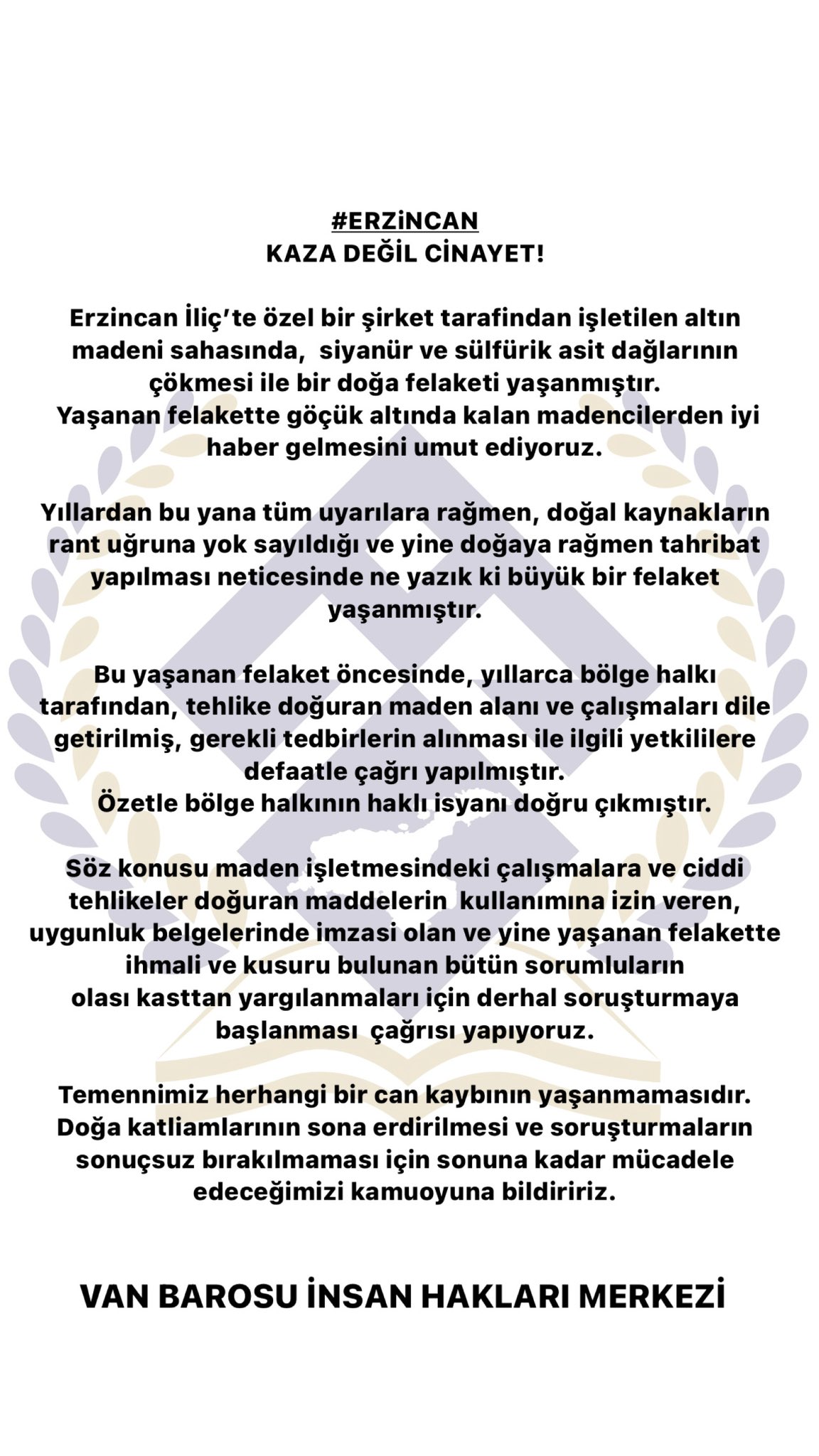 #ERZİNCAN
KAZA DEĞİL CİNAYET!

Erzincan İliç'te özel bir şirket tarafindan işletilen altın madeni sahasında, siyanür ve sülfürik asit dağlarının çökmesi ile bir doğa felaketi yaşanmıştır.
Yaşanan felakette göçük altında kalan madencilerden iyi haber gelmesini umut ediyoruz.

Yıllardan bu yana tüm uyarılara rağmen, doğal kaynakların rant uğruna yok sayıldığı ve yine doğaya rağmen tahribat yapılması neticesinde ne yazık ki büyük bir felaket yaşanmıştır.

Bu yaşanan felaket öncesinde, yıllarca bölge halkı tarafından, tehlike doğuran maden alanı ve çalışmaları dile getirilmiş, gerekli tedbirlerin alınması ile ilgili yetkililere defaatle çağrı yapılmıştır.
Özetle bölge halkının haklı isyanı doğru çıkmıştır.

Söz konusu maden işletmesindeki çalışmalara ve ciddi tehlikeler doğuran maddelerin kullanımına izin veren, uygunluk belgelerinde imzasi olan ve yine yaşanan felakette ihmali ve kusuru bulunan bütün sorumluların olası kasttan yargılanmaları için derhal soruşturmaya başlanması çağrısı yapıyoruz.

Temennimiz herhangi bir can kaybının yaşanmamasıdır.
Doğa katliamlarının sona erdirilmesi ve soruşturmaların sonuçsuz bırakılmaması için sonuna kadar mücadele edeceğimizi kamuoyuna bildiririz.

VAN BAROSU İNSAN HAKLARI MERKEZİ